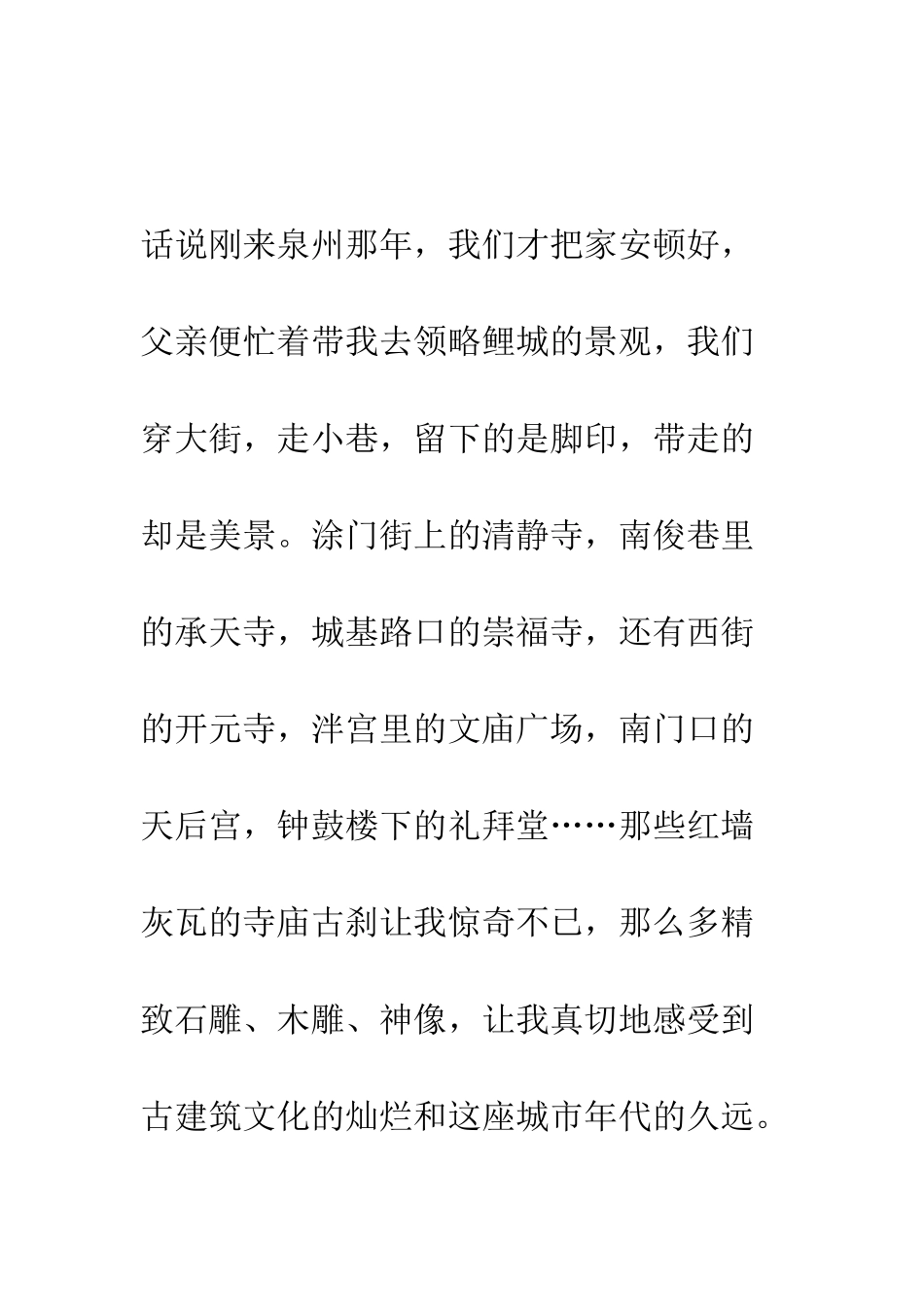 话说刚来泉州那年，我们才把家安顿好，父亲便忙着带我去领略鲤城的景观，我们穿大街，走小巷，留下的是脚印，带走的却是美景。涂门街上的清静寺，南俊巷里的承天寺，城基路口的崇福寺，还有西街的开元寺，泮宫里的文庙广场，南门口的天后宫，钟鼓楼下的礼拜堂……那些红墙灰瓦的寺庙古刹让我惊奇不已，那么多精致石雕、木雕、神像，让我真切地感受到古建筑文化的灿烂和这座城市年代的久远。